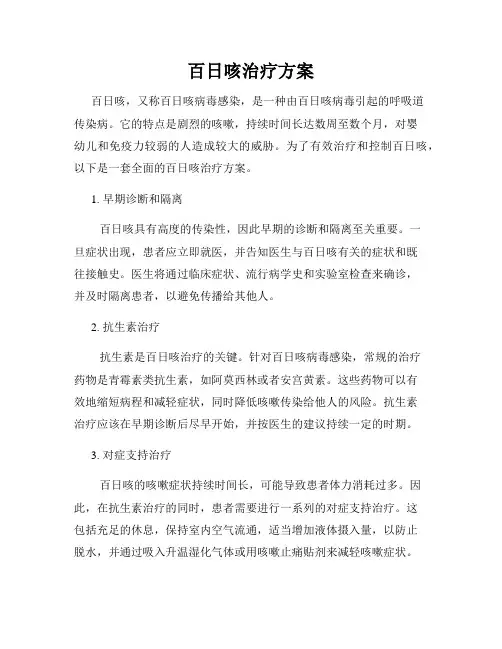 百日咳治疗方案

百日咳，又称百日咳病毒感染，是一种由百日咳病毒引起的呼吸道传染病。它的特点是剧烈的咳嗽，持续时间长达数周至数个月，对婴幼儿和免疫力较弱的人造成较大的威胁。为了有效治疗和控制百日咳，以下是一套全面的百日咳治疗方案。

1. 早期诊断和隔离

百日咳具有高度的传染性，因此早期的诊断和隔离至关重要。一旦症状出现，患者应立即就医，并告知医生与百日咳有关的症状和既往接触史。医生将通过临床症状、流行病学史和实验室检查来确诊，并及时隔离患者，以避免传播给其他人。

2. 抗生素治疗

抗生素是百日咳治疗的关键。针对百日咳病毒感染，常规的治疗药物是青霉素类抗生素，如阿莫西林或者安宫黄素。这些药物可以有效地缩短病程和减轻症状，同时降低咳嗽传染给他人的风险。抗生素治疗应该在早期诊断后尽早开始，并按医生的建议持续一定的时期。

3. 对症支持治疗

百日咳的咳嗽症状持续时间长，可能导致患者体力消耗过多。因此，在抗生素治疗的同时，患者需要进行一系列的对症支持治疗。这包括充足的休息，保持室内空气流通，适当增加液体摄入量，以防止脱水，并通过吸入升温湿化气体或用咳嗽止痛贴剂来减轻咳嗽症状。